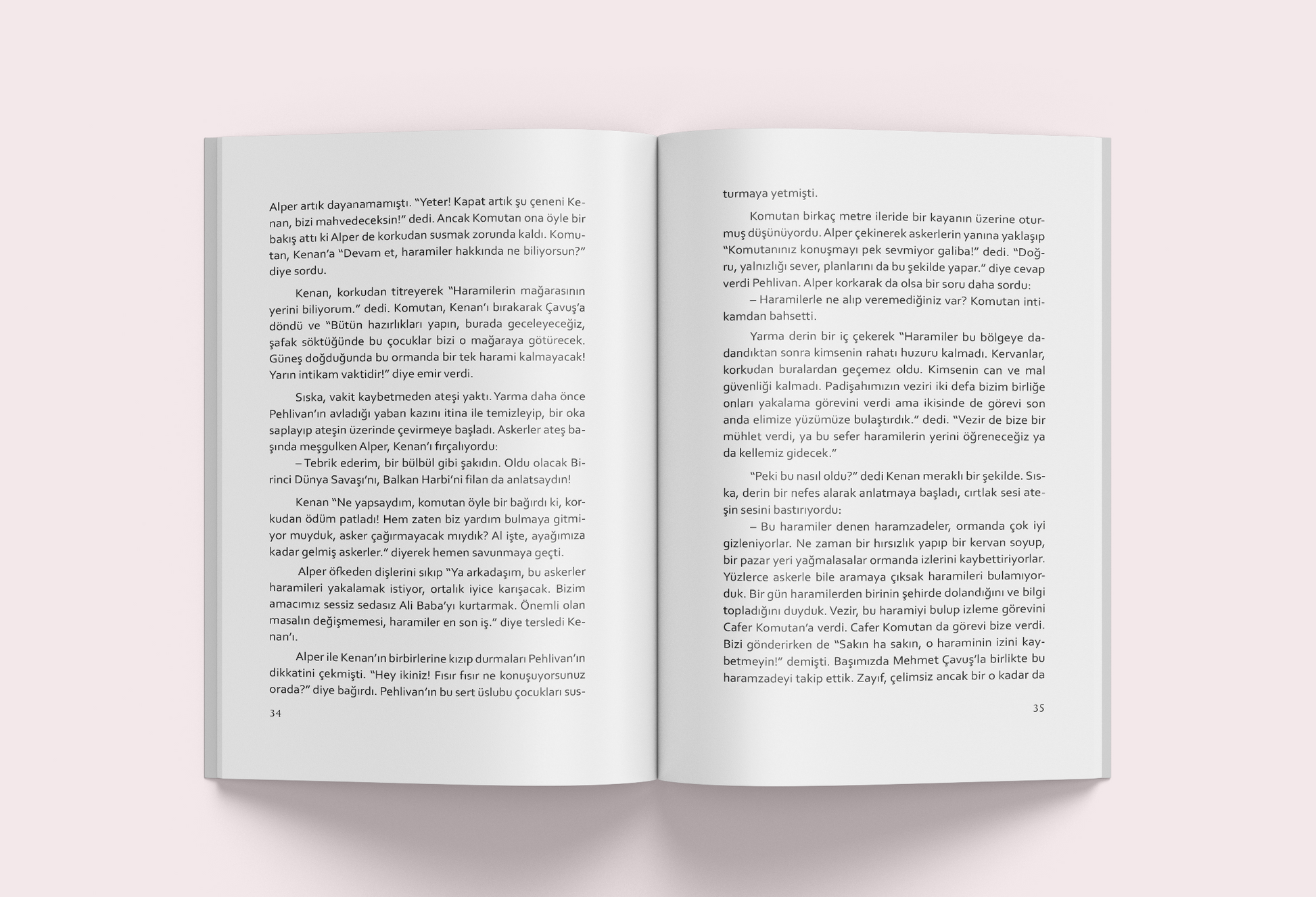 Alper artık dayanamamıştı. "Yeter! Kapat artık şu çeneni Kenan, bizi mahvedeceksin!" dedi. Ancak Komutan ona öyle bir bakış attı ki Alper de korkudan susmak zorunda kaldı. Komutan, Kenan'a "Devam et, haramiler hakkında ne biliyorsun?" diye sordu.

Kenan, korkudan titreyerek "Haramilerin mağarasının yerini biliyorum." dedi. Komutan, Kenan'ı bırakarak Çavuş'a döndü ve "Bütün hazırlıkları yapın, burada geceleyeceğiz, şafak söktüğünde bu çocuklar bizi o mağaraya götürecek. Güneş doğduğunda bu ormanda bir tek harami kalmayacak! Yarın intikam vaktidir!" diye emir verdi.

Sıska, vakit kaybetmeden ateşi yaktı. Yarma daha önce Pehlivan'ın avladığı yaban kazını itina ile temizleyip, bir oka saplayıp ateşin üzerinde çevirmeye başladı. Askerler ateş başında meşgulken Alper, Kenan'ı fırçalıyordu:

– Tebrik ederim, bir bülbül gibi şakıdın. Oldu olacak Birinci Dünya Savaşı'nı, Balkan Harbi'ni filan da anlatsaydın!

Kenan "Ne yapsaydım, komutan öyle bir bağırdı ki, korkudan ödüm patladı! Hem zaten biz yardım bulmaya gitmiyor muyduk, asker çağırmayacak mıydık? Al işte, ayağımıza kadar gelmiş askerler." diyerek hemen savunmaya geçti.

Alper öfkeden dişlerini sıkıp "Ya arkadaşım, bu askerler haramileri yakalamak istiyor, ortalık iyice karışacak. Bizim amacımız sessiz sedasız Ali Baba'yı kurtarmak. Önemli olan masalın değişmemesi, haramiler en son iş." diye tersledi Kenan'ı.

Alper ile Kenan'ın birbirlerine kızıp durmaları Pehlivan'ın dikkatini çekmişti. "Hey ikiniz! Fısır fısır ne konuşuyorsunuz orada?" diye bağırdı. Pehlivan'ın bu sert üslubu çocukları sus-

34

turmaya yetmişti.

Komutan birkaç metre ileride bir kayanın üzerine oturmuş düşünüyordu. Alper çekinerek askerlerin yanına yaklaşıp "Komutanınız konuşmayı pek sevmiyor galiba!" dedi. "Doğru, yalnızlığı sever, planlarını da bu şekilde yapar." diye cevap verdi Pehlivan. Alper korkarak da olsa bir soru daha sordu:

– Haramilerle ne alıp veremediğiniz var? Komutan intikamdan bahsetti.

Yarma derin bir iç çekerek "Haramiler bu bölgeye dadandıktan sonra kimsenin rahatı huzuru kalmadı. Kervanlar, korkudan buralardan geçemez oldu. Kimsenin can ve mal güvenliği kalmadı. Padişahımızın veziri iki defa bizim birliğe onları yakalama görevini verdi ama ikisinde de görevi son anda elimize yüzümüze bulaştırdık." dedi. "Vezir de bize bir mühlet verdi, ya bu sefer haramilerin yerini öğreneceğiz ya da kellemiz gidecek."

"Peki bu nasıl oldu?" dedi Kenan meraklı bir şekilde. Sıska, derin bir nefes alarak anlatmaya başladı, cırtlak sesi ateşin sesini bastırıyordu:

– Bu haramiler denen haramzadeler, ormanda çok iyi gizleniyorlar. Ne zaman bir hırsızlık yapıp bir kervan soyup, bir pazar yeri yağmalasalar ormanda izlerini kaybettiriyorlar. Yüzlerce askerle bile aramaya çıksak haramileri bulamıyorduk. Bir gün haramilerden birinin şehirde dolandığını ve bilgi topladığını duyduk. Vezir, bu haramiyi bulup izleme görevini Cafer Komutan'a verdi. Cafer Komutan da görevi bize verdi. Bizi gönderirken de "Sakın ha sakın, o haraminin izini kaybetmeyin!" demişti. Başımızda Mehmet Çavuş'la birlikte bu haramzadeyi takip ettik. Zayıf, çelimsiz ancak bir o kadar da

35